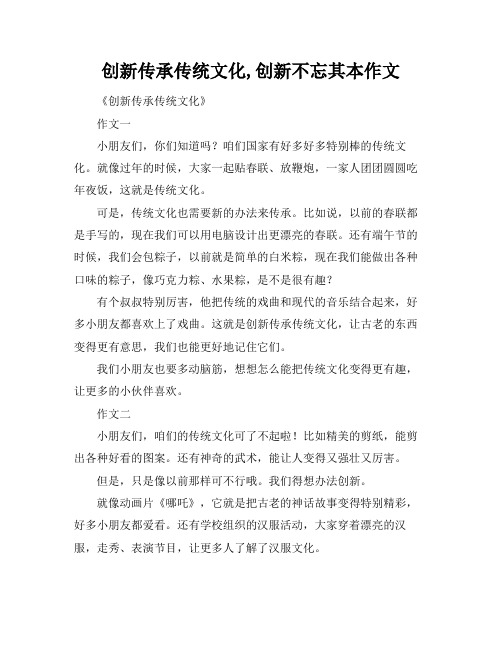 创新传承传统文化,创新不忘其本作文

《创新传承传统文化》

作文一

小朋友们，你们知道吗？咱们国家有好多好多特别棒的传统文化。就像过年的时候，大家一起贴春联、放鞭炮，一家人团团圆圆吃年夜饭，这就是传统文化。

可是，传统文化也需要新的办法来传承。比如说，以前的春联都是手写的，现在我们可以用电脑设计出更漂亮的春联。还有端午节的时候，我们会包粽子，以前就是简单的白米粽，现在我们能做出各种口味的粽子，像巧克力粽、水果粽，是不是很有趣？

有个叔叔特别厉害，他把传统的戏曲和现代的音乐结合起来，好多小朋友都喜欢上了戏曲。这就是创新传承传统文化，让古老的东西变得更有意思，我们也能更好地记住它们。

我们小朋友也要多动脑筋，想想怎么能把传统文化变得更有趣，让更多的小伙伴喜欢。

作文二

小朋友们，咱们的传统文化可了不起啦！比如精美的剪纸，能剪出各种好看的图案。还有神奇的武术，能让人变得又强壮又厉害。

但是，只是像以前那样可不行哦。我们得想办法创新。

就像动画片《哪吒》，它就是把古老的神话故事变得特别精彩，好多小朋友都爱看。还有学校组织的汉服活动，大家穿着漂亮的汉服，走秀、表演节目，让更多人了解了汉服文化。